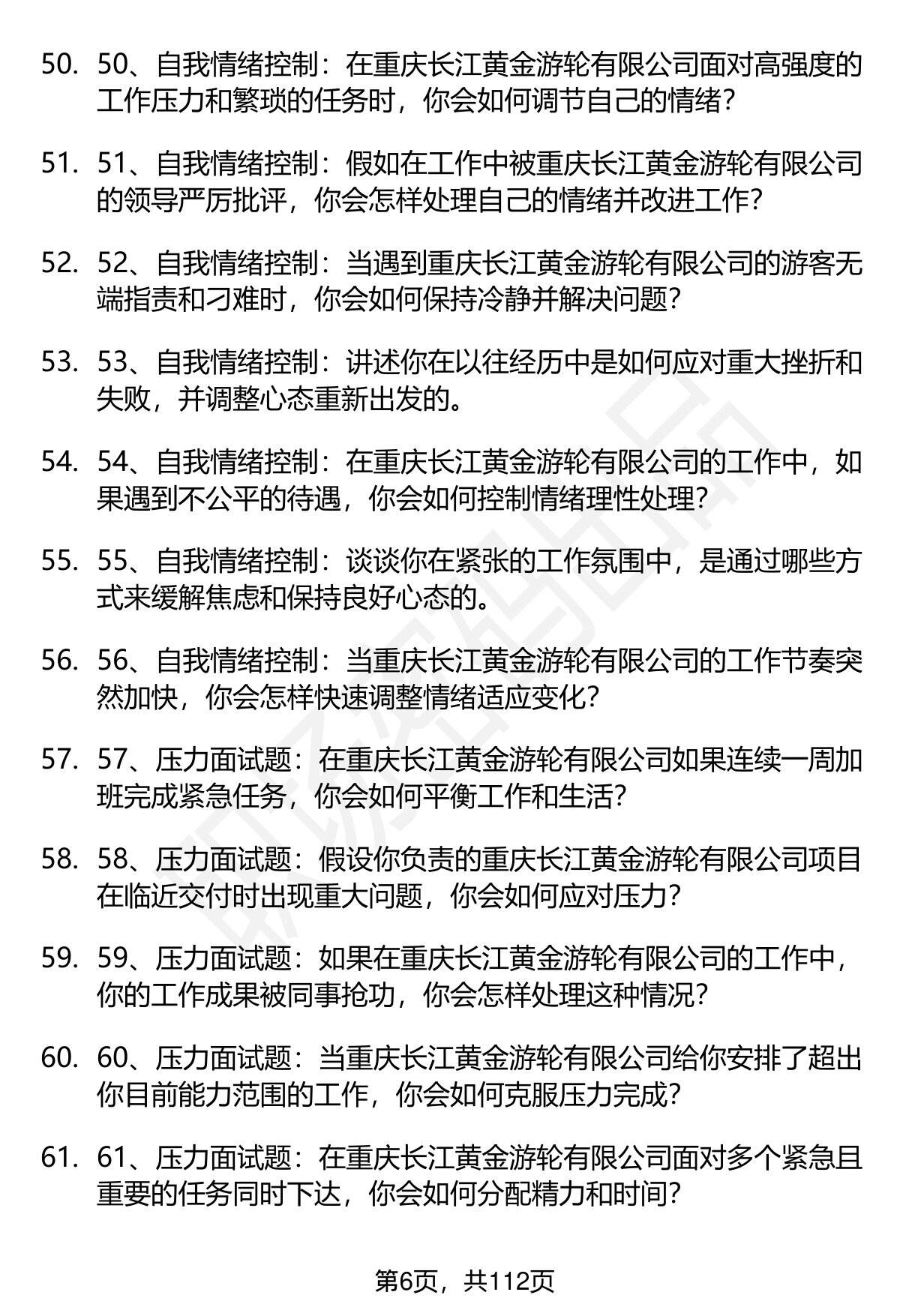 50. 50、自我情绪控制：在重庆长江黄金游轮有限公司面对高强度的工作压力和繁琐的任务时，你会如何调节自己的情绪？

51. 51、自我情绪控制：假如在工作中被重庆长江黄金游轮有限公司的领导严厉批评，你会怎样处理自己的情绪并改进工作？

52. 52、自我情绪控制：当遇到重庆长江黄金游轮有限公司的游客无端指责和刁难时，你会如何保持冷静并解决问题？

53. 53、自我情绪控制：讲述你在以往经历中是如何应对重大挫折和失败，并调整心态重新出发的。

54. 54、自我情绪控制：在重庆长江黄金游轮有限公司的工作中，如果遇到不公平的待遇，你会如何控制情绪理性处理？

55. 55、自我情绪控制：谈谈你在紧张的工作氛围中，是通过哪些方式来缓解焦虑和保持良好心态的。

56. 56、自我情绪控制：当重庆长江黄金游轮有限公司的工作节奏突然加快，你会怎样快速调整情绪适应变化？

57. 57、压力面试题：在重庆长江黄金游轮有限公司如果连续一周加班完成紧急任务，你会如何平衡工作和生活？

58. 58、压力面试题：假设你负责的重庆长江黄金游轮有限公司项目在临近交付时出现重大问题，你会如何应对压力？

59. 59、压力面试题：如果在重庆长江黄金游轮有限公司的工作中，你的工作成果被同事抢功，你会怎样处理这种情况？

60. 60、压力面试题：当重庆长江黄金游轮有限公司给你安排了超出你目前能力范围的工作，你会如何克服压力完成？

61. 61、压力面试题：在重庆长江黄金游轮有限公司面对多个紧急且重要的任务同时下达，你会如何分配精力和时间？

第6页，共112页